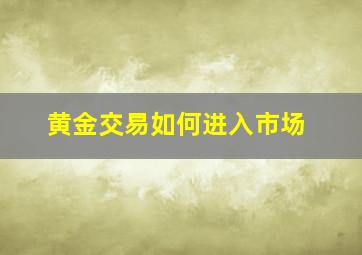 黄金交易如何进入市场